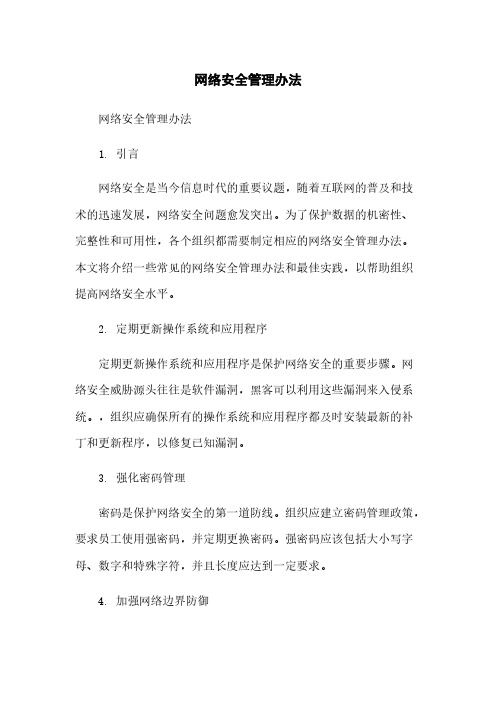 网络安全管理办法

网络安全管理办法

1. 引言

网络安全是当今信息时代的重要议题，随着互联网的普及和技术的迅速发展，网络安全问题愈发突出。为了保护数据的机密性、完整性和可用性，各个组织都需要制定相应的网络安全管理办法。本文将介绍一些常见的网络安全管理办法和最佳实践，以帮助组织提高网络安全水平。

2. 定期更新操作系统和应用程序

定期更新操作系统和应用程序是保护网络安全的重要步骤。网络安全威胁源头往往是软件漏洞，黑客可以利用这些漏洞来入侵系统。，组织应确保所有的操作系统和应用程序都及时安装最新的补丁和更新程序，以修复已知漏洞。

3. 强化密码管理

密码是保护网络安全的第一道防线。组织应建立密码管理政策，要求员工使用强密码，并定期更换密码。强密码应该包括大小写字母、数字和特殊字符，并且长度应达到一定要求。

4. 加强网络边界防御